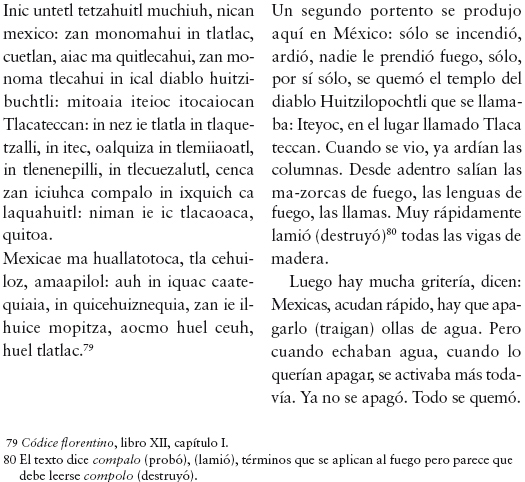 Inic untetl tetzahuitl muchiuh, nican mexico: zan monomahui in tlatlac, cuetlan, aiac ma quitlecahui, zan monoma tlecahui in ical diablo huitzibuchtli: mitoaia iteioc itocaiocan Tlacateccan: in nez ie tlatla in tlaquetzalli, in itec, oalquiza in tlemiiaoatl, in tlenenepilli, in tlecuezalutl, cenca zan iciuhca compalo in ixquich ca laquahuitl: niman ie ic tlacaoaca, quitoa.

Mexicae ma huallatotoca, tla cehuiloz, amaapilol: auh in iquac caatequiaia, in quicehuiznequia, zan ie ilhuice mopitza, aocmo huel ceuh, huel tlatlac.$^{79}$

Un segundo portento se produjo aquí en México: sólo se incendió, ardió, nadie le prendió fuego, sólo, por sí sólo, se quemó el templo del diablo Huitzilopochtli que se llamaba: Iteyoc, en el lugar llamado Tlaca teccan. Cuando se vio, ya ardían las columnas. Desde adentro salían las ma-zorcas de fuego, las lenguas de fuego, las llamas. Muy rápidamente lamió (destruyó)$^{80}$ todas las vigas de madera.

Luego hay mucha gritería, dicen: Mexicas, acudan rápido, hay que apagarlo (traigan) ollas de agua. Pero cuando echaban agua, cuando lo querían apagar, se activaba más todavía. Ya no se apagó. Todo se quemó.

79 Códice florentino, libro XII, capítulo I.
80 El texto dice compalo (probó), (lamió), términos que se aplican al fuego pero parece que debe leerse compolo (destruyó).